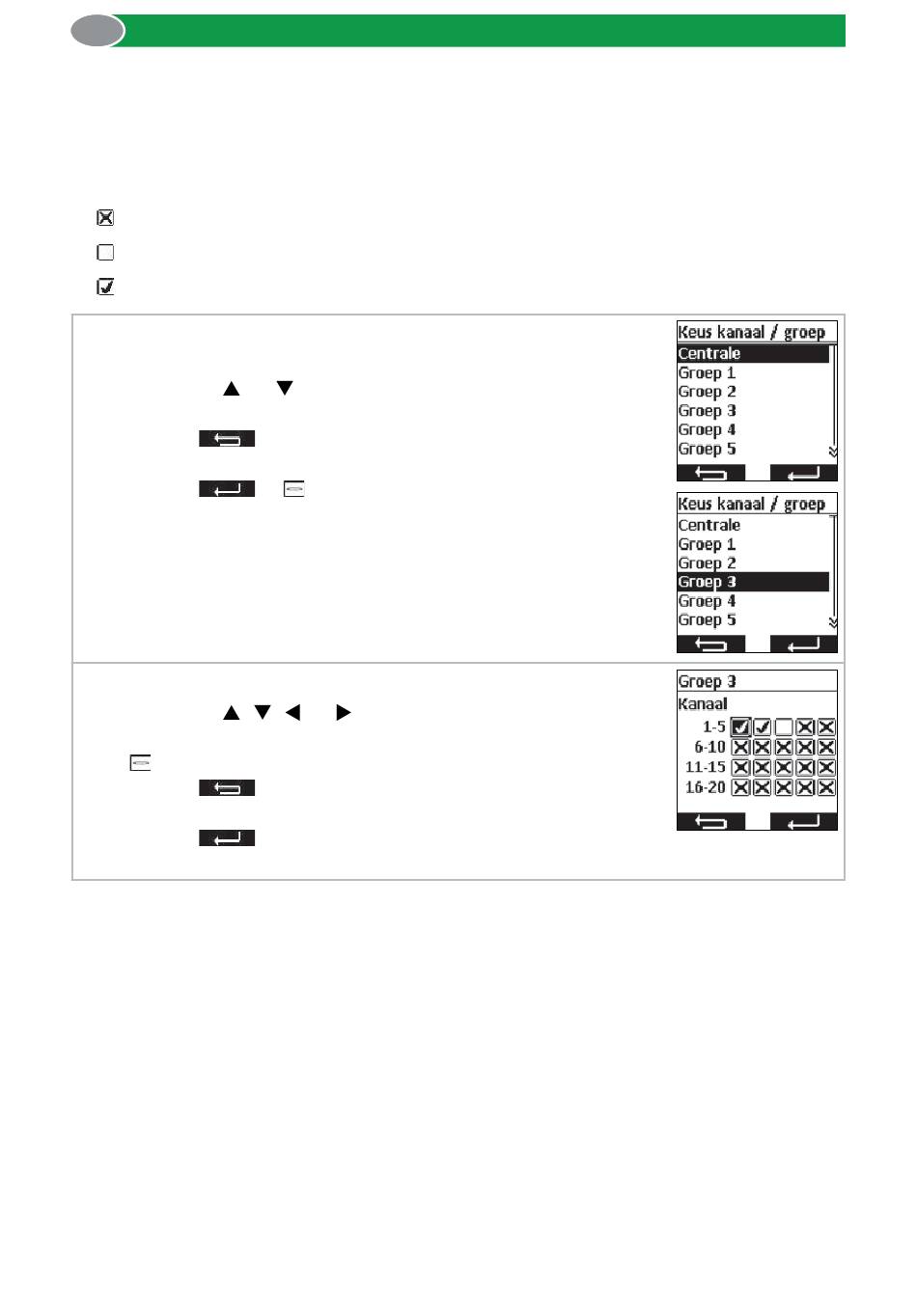 Keus kanaal / groep
Centrale
Groep 1
Groep 2
Groep 3
Groep 4
Groep 5

Keus kanaal / groep
Centrale
Groep 1
Groep 2
Groep 3
Groep 4
Groep 5

Groep 3
Kanaal
1-5
6-10
11-15
16-20